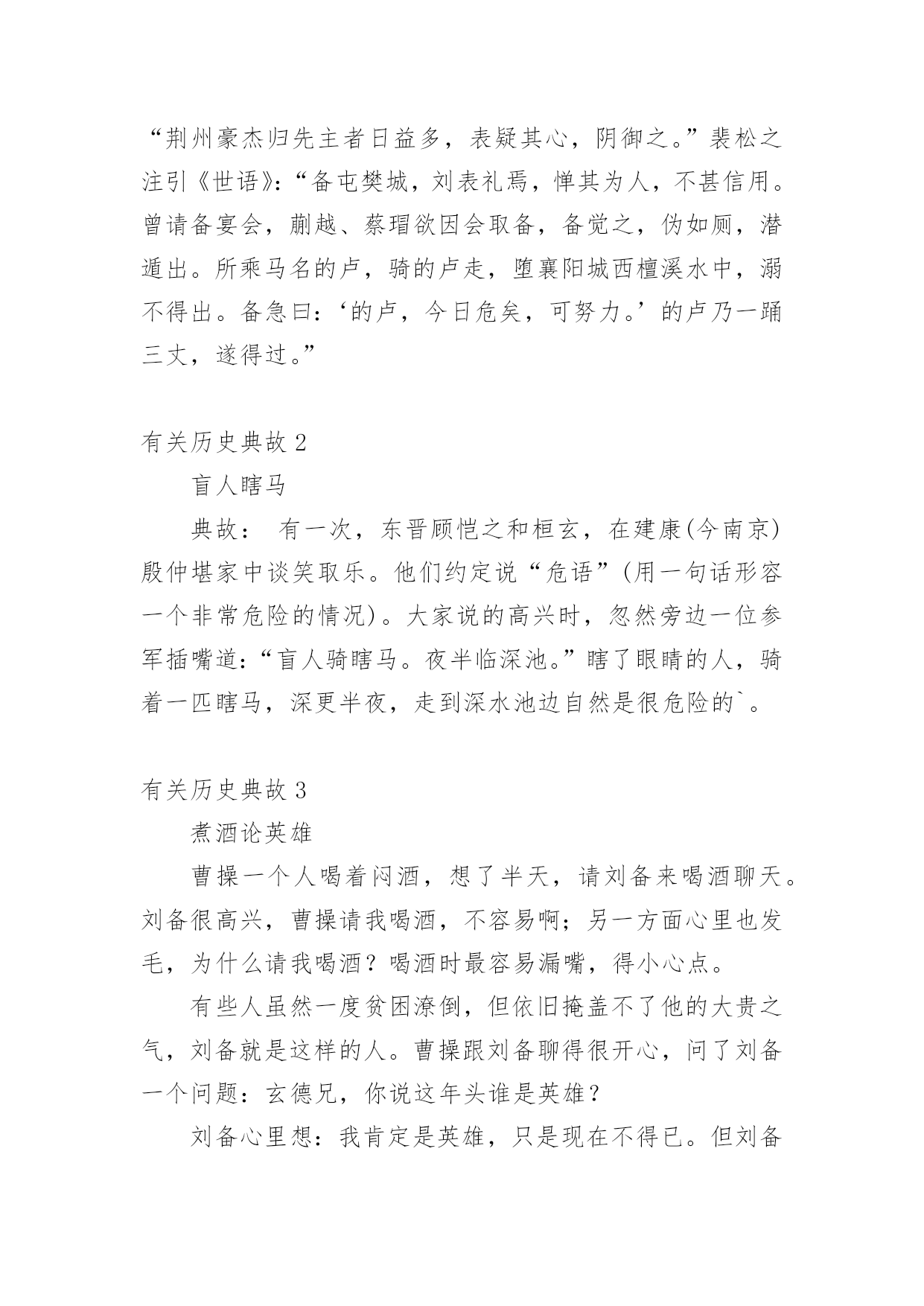 “荆州豪杰归先主者日益多，表疑其心，阴御之。”裴松之注引《世语》：“备屯樊城，刘表礼焉，惮其为人，不甚信用。曾请备宴会，蒯越、蔡瑁欲因会取备，备觉之，伪如厕，潜遁出。所乘马名的卢，骑的卢走，堕襄阳城西檀溪水中，溺不得出。备急曰：‘的卢，今日危矣，可努力。’的卢乃一踊三丈，遂得过。”

有关历史典故 2

盲人瞎马

典故： 有一次，东晋顾恺之和桓玄，在建康(今南京)殷仲堪家中谈笑取乐。他们约定说“危语”(用一句话形容一个非常危险的情况)。大家说的高兴时，忽然旁边一位参军插嘴道：“盲人骑瞎马。夜半临深池。”瞎了眼睛的人，骑着一匹瞎马，深更半夜，走到深水池边自然是很危险的`。

有关历史典故 3

煮酒论英雄

曹操一个人喝着闷酒，想了半天，请刘备来喝酒聊天。刘备很高兴，曹操请我喝酒，不容易啊；另一方面心里也发毛，为什么请我喝酒？喝酒时最容易漏嘴，得小心点。

有些人虽然一度贫困潦倒，但依旧掩盖不了他的大贵之气，刘备就是这样的人。曹操跟刘备聊得很开心，问了刘备一个问题：玄德兄，你说这年头谁是英雄？

刘备心里想：我肯定是英雄，只是现在不得已。但刘备